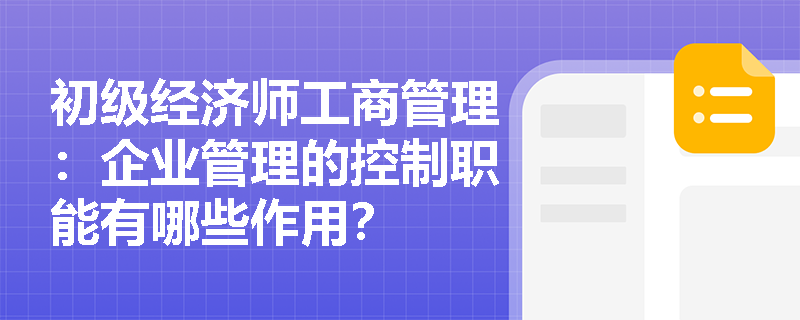 初级经济师工商管理：企业管理的控制职能有哪些作用?